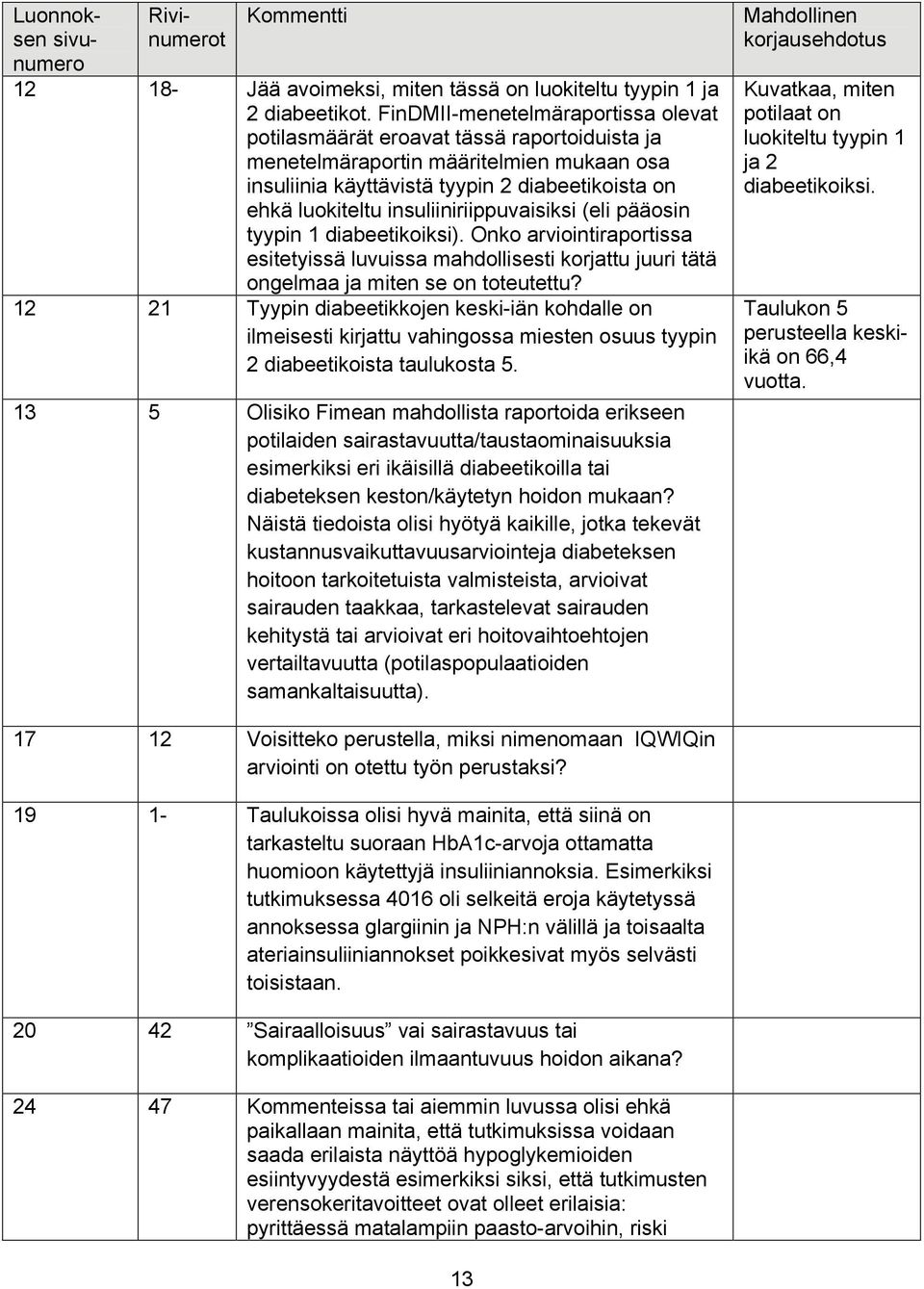 | Luonnoksen sivunumero | Rivinumerot | Kommentti | Mahdollinen korjausehdotus |
|---|---|---|---|
| 12 | 18- | Jää avoimeksi, miten tässä on luokiteltu tyypin 1 ja 2 diabeetikot. FinDMII-menetelmäraportissa olevat potilasmäärät eroavat tässä raportoiduista ja menetelmäraportin määritelmien mukaan osa insuliinia käyttävistä tyypin 2 diabeetikoista on ehkä luokiteltu insuliiniriippuvaisiksi (eli pääosin tyypin 1 diabeetikoiksi). Onko arviointiraportissa esitetyissä luvuissa mahdollisesti korjattu juuri tätä ongelmaa ja miten se on toteutettu? | Kuvatkaa, miten potilaat on luokiteltu tyypin 1 ja 2 diabeetikoiksi. |
| 12 | 21 | Tyypin diabeetikkojen keski-iän kohdalle on ilmeisesti kirjattu vahingossa miesten osuus tyypin 2 diabeetikoista taulukosta 5. | Taulukon 5 perusteella keski-ikä on 66,4 vuotta. |
| 13 | 5 | Olisiko Fimean mahdollista raportoida erikseen potilaiden sairastavuutta/taustaominaisuuksia esimerkiksi eri ikäisillä diabeetikoilla tai diabeteksen keston/käytetyn hoidon mukaan? Näistä tiedoista olisi hyötyä kaikille, jotka tekevät kustannusvaikuttavuusarviointeja diabeteksen hoitoon tarkoitetuista valmisteista, arvioivat sairauden taakkaa, tarkastelevat sairauden kehitystä tai arvioivat eri hoitovaihtoehtojen vertailtavuutta (potilaspopulaatioiden samankaltaisuutta). | |
| 17 | 12 | Voisitteko perustella, miksi nimenomaan IQWIQin arviointi on otettu työn perustaksi? | |
| 19 | 1- | Taulukoissa olisi hyvä mainita, että siinä on tarkasteltu suoraan HbA1c-arvoja ottamatta huomioon käytettyjä insuliiniannoksia. Esimerkiksi tutkimuksessa 4016 oli selkeitä eroja käytetyssä annoksessa glargiinin ja NPH:n välillä ja toisaalta ateriainsuliiniannokset poikkesivat myös selvästi toisistaan. | |
| 20 | 42 | ”Sairaalloisuus” vai sairastavuus tai komplikaatioiden ilmaantuvuus hoidon aikana? | |
| 24 | 47 | Kommenteissa tai aiemmin luvussa olisi ehkä paikallaan mainita, että tutkimuksissa voidaan saada erilaista näyttöä hypoglykemioiden esiintyvyydestä esimerkiksi siksi, että tutkimusten verensokeritavoitteet ovat olleet erilaisia: pyrittäessä matalampiin paasto-arvoihin, riski | |

13